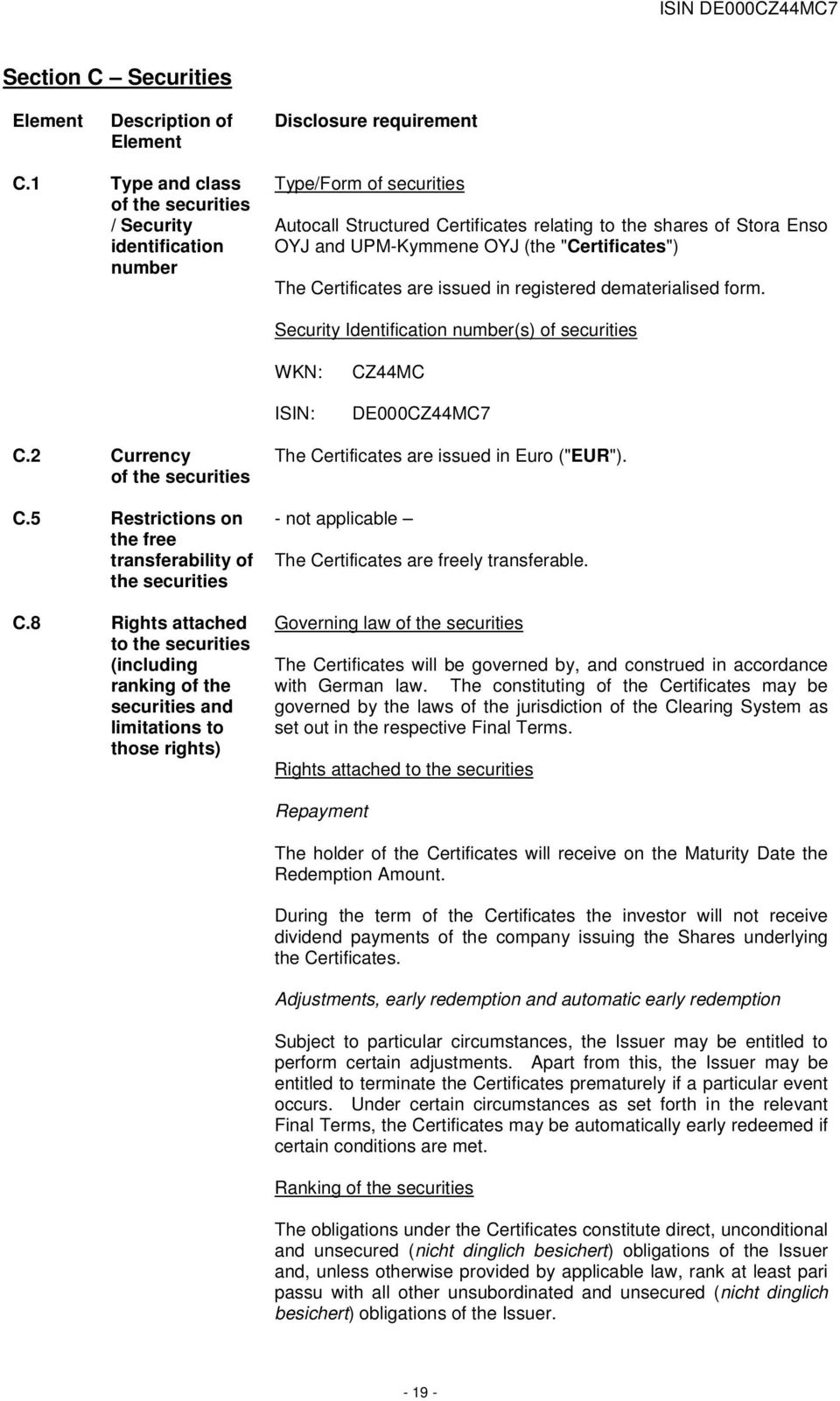 ISIN DE000CZ44MC7

Section C – Securities

| Element | Description of Element | Disclosure requirement |
|---|---|---|
| C.1 | Type and class of the securities / Security identification number | Type/Form of securities<br><br>Autocall Structured Certificates relating to the shares of Stora Enso OYJ and UPM-Kymmene OYJ (the "Certificates")<br><br>The Certificates are issued in registered dematerialised form.<br><br>Security Identification number(s) of securities<br><br>WKN: CZ44MC<br><br>ISIN: DE000CZ44MC7 |
| C.2 | Currency of the securities | The Certificates are issued in Euro ("EUR"). |
| C.5 | Restrictions on the free transferability of the securities | - not applicable –<br><br>The Certificates are freely transferable. |
| C.8 | Rights attached to the securities (including ranking of the securities and limitations to those rights) | Governing law of the securities<br><br>The Certificates will be governed by, and construed in accordance with German law. The constituting of the Certificates may be governed by the laws of the jurisdiction of the Clearing System as set out in the respective Final Terms.<br><br>Rights attached to the securities<br><br>Repayment<br><br>The holder of the Certificates will receive on the Maturity Date the Redemption Amount.<br><br>During the term of the Certificates the investor will not receive dividend payments of the company issuing the Shares underlying the Certificates.<br><br>Adjustments, early redemption and automatic early redemption<br><br>Subject to particular circumstances, the Issuer may be entitled to perform certain adjustments. Apart from this, the Issuer may be entitled to terminate the Certificates prematurely if a particular event occurs. Under certain circumstances as set forth in the relevant Final Terms, the Certificates may be automatically early redeemed if certain conditions are met.<br><br>Ranking of the securities<br><br>The obligations under the Certificates constitute direct, unconditional and unsecured (nicht dinglich besichert) obligations of the Issuer and, unless otherwise provided by applicable law, rank at least pari passu with all other unsubordinated and unsecured (nicht dinglich besichert) obligations of the Issuer. |

- 19 -